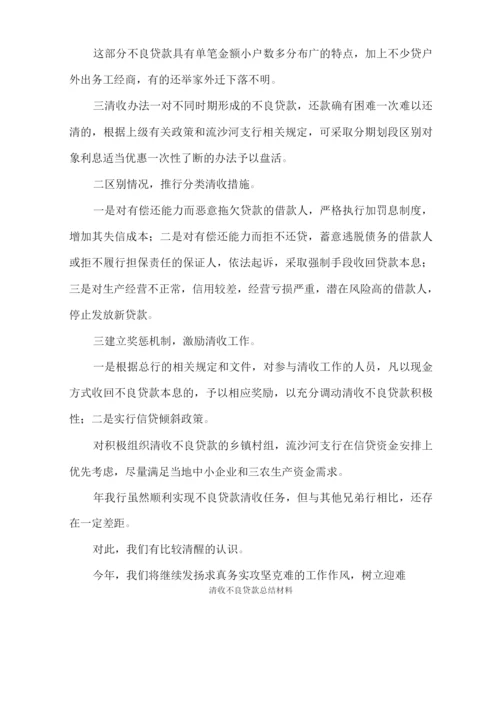 这部分不良贷款具有单笔金额小户数多分布广的特点，加上不少贷户外出务工经商，有的还举家外迁下落不明。

三清收办法一对不同时期形成的不良贷款，还款确有困难一次难以还清的，根据上级有关政策和流沙河支行相关规定，可采取分期划段区别对象利息适当优惠一次性了断的办法予以盘活。

二区别情况，推行分类清收措施。

一是对有偿还能力而恶意拖欠贷款的借款人，严格执行加罚息制度，增加其失信成本；二是对有偿还能力而拒不还贷，蓄意逃脱债务的借款人或拒不履行担保责任的保证人，依法起诉，采取强制手段收回贷款本息；三是对生产经营不正常，信用较差，经营亏损严重，潜在风险高的借款人，停止发放新贷款。

三建立奖惩机制，激励清收工作。

一是根据总行的相关规定和文件，对参与清收工作的人员，凡以现金方式收回不良贷款本息的，予以相应奖励，以充分调动清收不良贷款积极性；二是实行信贷倾斜政策。

对积极组织清收不良贷款的乡镇村组，流沙河支行在信贷资金安排上优先考虑，尽量满足当地中小企业和三农生产资金需求。

年我行虽然顺利实现不良贷款清收任务，但与其他兄弟行相比，还存在一定差距。

对此，我们有比较清醒的认识。

今年，我们将继续发扬求真务实攻坚克难的工作作风，树立迎难

清收不良贷款总结材料